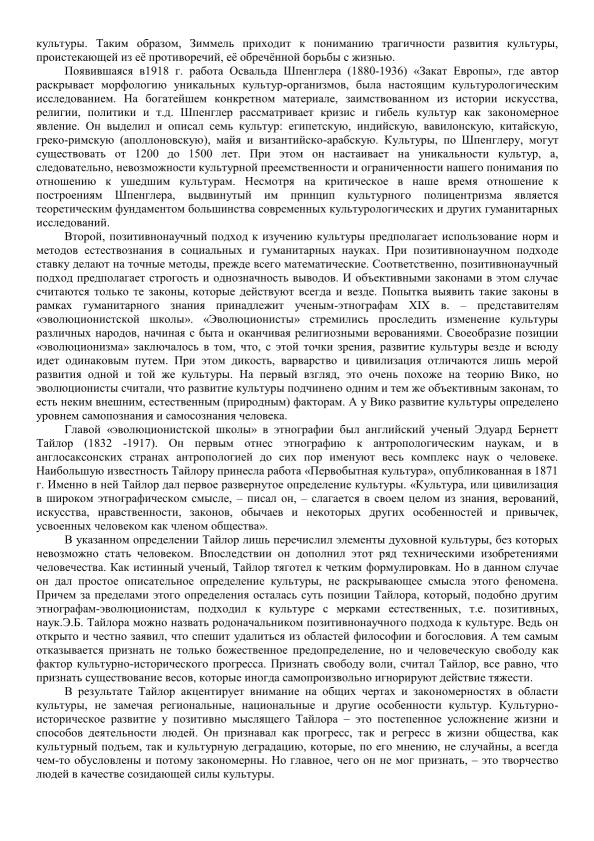 культуры. Таким образом, Зиммель приходит к пониманию трагичности развития культуры, проистекающей из её противоречий, её обречённой борьбы с жизнью.

Появившаяся в1918 г. работа Освальда Шпенглера (1880-1936) «Закат Европы», где автор раскрывает морфологию уникальных культур-организмов, была настоящим культурологическим исследованием. На богатейшем конкретном материале, заимствованном из истории искусства, религии, политики и т.д. Шпенглер рассматривает кризис и гибель культур как закономерное явление. Он выделил и описал семь культур: египетскую, индийскую, вавилонскую, китайскую, греко-римскую (аполлоновскую), майя и византийско-арабскую. Культуры, по Шпенглеру, могут существовать от 1200 до 1500 лет. При этом он настаивает на уникальности культур, а, следовательно, невозможности культурной преемственности и ограниченности нашего понимания по отношению к ушедшим культурам. Несмотря на критическое в наше время отношение к построениям Шпенглера, выдвинутый им принцип культурного полицентризма является теоретическим фундаментом большинства современных культурологических и других гуманитарных исследований.

Второй, позитивнонаучный подход к изучению культуры предполагает использование норм и методов естествознания в социальных и гуманитарных науках. При позитивнонаучном подходе ставку делают на точные методы, прежде всего математические. Соответственно, позитивнонаучный подход предполагает строгость и однозначность выводов. И объективными законами в этом случае считаются только те законы, которые действуют всегда и везде. Попытка выявить такие законы в рамках гуманитарного знания принадлежит ученым-этнографам XIX в. – представителям «эволюционистской школы». «Эволюционисты» стремились проследить изменение культуры различных народов, начиная с быта и оканчивая религиозными верованиями. Своеобразие позиции «эволюционизма» заключалось в том, что, с этой точки зрения, развитие культуры везде и всюду идет одинаковым путем. При этом дикость, варварство и цивилизация отличаются лишь мерой развития одной и той же культуры. На первый взгляд, это очень похоже на теорию Вико, но эволюционисты считали, что развитие культуры подчинено одним и тем же объективным законам, то есть неким внешним, естественным (природным) факторам. А у Вико развитие культуры определено уровнем самопознания и самосознания человека.

Главой «эволюционистской школы» в этнографии был английский ученый Эдуард Бернетт Тайлор (1832 -1917). Он первым отнес этнографию к антропологическим наукам, и в англосаксонских странах антропологией до сих пор именуют весь комплекс наук о человеке. Наибольшую известность Тайлору принесла работа «Первобытная культура», опубликованная в 1871 г. Именно в ней Тайлор дал первое развернутое определение культуры. «Культура, или цивилизация в широком этнографическом смысле, – писал он, – слагается в своем целом из знания, верований, искусства, нравственности, законов, обычаев и некоторых других особенностей и привычек, усвоенных человеком как членом общества».

В указанном определении Тайлор лишь перечислил элементы духовной культуры, без которых невозможно стать человеком. Впоследствии он дополнил этот ряд техническими изобретениями человечества. Как истинный ученый, Тайлор тяготел к четким формулировкам. Но в данном случае он дал простое описательное определение культуры, не раскрывающее смысла этого феномена. Причем за пределами этого определения осталась суть позиции Тайлора, который, подобно другим этнографам-эволюционистам, подходил к культуре с мерками естественных, т.е. позитивных, наук.Э.Б. Тайлора можно назвать родоначальником позитивнонаучного подхода к культуре. Ведь он открыто и честно заявил, что спешит удалиться из областей философии и богословия. А тем самым отказывается признать не только божественное предопределение, но и человеческую свободу как фактор культурно-исторического прогресса. Признать свободу воли, считал Тайлор, все равно, что признать существование весов, которые иногда самопроизвольно игнорируют действие тяжести.

В результате Тайлор акцентирует внимание на общих чертах и закономерностях в области культуры, не замечая региональные, национальные и другие особенности культур. Культурно-историческое развитие у позитивно мыслящего Тайлора – это постепенное усложнение жизни и способов деятельности людей. Он признавал как прогресс, так и регресс в жизни общества, как культурный подъем, так и культурную деградацию, которые, по его мнению, не случайны, а всегда чем-то обусловлены и потому закономерны. Но главное, чего он не мог признать, – это творчество людей в качестве созидающей силы культуры.